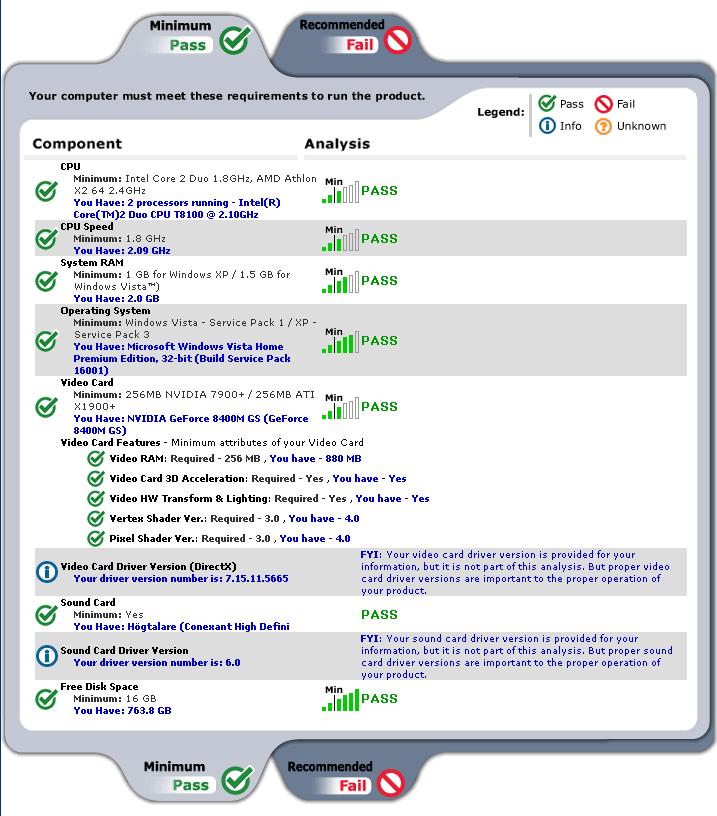 Minimum
Pass

Recommended
Fail

Your computer must meet these requirements to run the product.

Legend: Pass Fail Info Unknown

Component

Analysis

CPU
Minimum: Intel Core 2 Duo 1.8GHz, AMD Athlon X2 64 2.4GHz
You Have: 2 processors running - Intel(R) Core(TM)2 Duo CPU T8100 @ 2.10GHz
Min PASS

CPU Speed
Minimum: 1.8 GHz
You Have: 2.09 GHz
Min PASS

System RAM
Minimum: 1 GB for Windows XP / 1.5 GB for Windows Vista™)
You Have: 2.0 GB
Min PASS

Operating System
Minimum: Windows Vista - Service Pack 1 / XP - Service Pack 3
You Have: Microsoft Windows Vista Home Premium Edition, 32-bit (Build Service Pack 16001)
Min PASS

Video Card
Minimum: 256MB NVIDIA 7900+ / 256MB ATI X1900+
You Have: NVIDIA GeForce 8400M GS (GeForce 8400M GS)
Min PASS

Video Card Features - Minimum attributes of your Video Card
Video RAM: Required - 256 MB , You have - 880 MB
Video Card 3D Acceleration: Required - Yes , You have - Yes
Video HW Transform & Lighting: Required - Yes , You have - Yes
Vertex Shader Ver.: Required - 3.0 , You have - 4.0
Pixel Shader Ver.: Required - 3.0 , You have - 4.0

Video Card Driver Version (DirectX)
Your driver version number is: 7.15.11.5665
FYI: Your video card driver version is provided for your information, but it is not part of this analysis. But proper video card driver versions are important to the proper operation of your product.

Sound Card
Minimum: Yes
You Have: Högtalare (Conexant High Defini
PASS

Sound Card Driver Version
Your driver version number is: 6.0
FYI: Your sound card driver version is provided for your information, but it is not part of this analysis. But proper sound card driver versions are important to the proper operation of your product.

Free Disk Space
Minimum: 16 GB
You Have: 763.8 GB
Min PASS

Minimum
Pass

Recommended
Fail